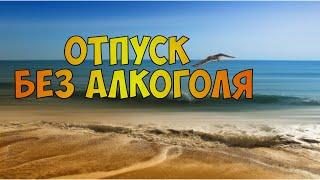 ОТПУСК
БЕЗ АЛКОГОЛЯ